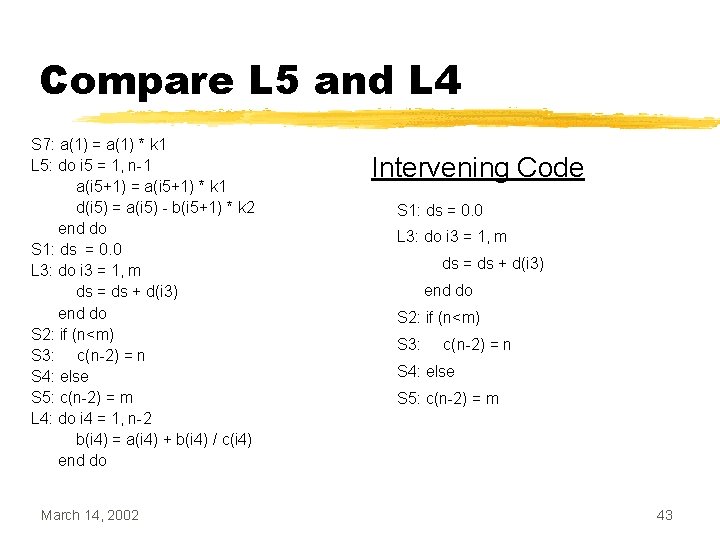 Compare L5 and L4

S7: a(1) = a(1) * k1
L5: do i5 = 1, n-1
a(i5+1) = a(i5+1) * k1
d(i5) = a(i5) - b(i5+1) * k2
end do
S1: ds = 0.0
L3: do i3 = 1, m
ds = ds + d(i3)
end do
S2: if (n<m)
S3: c(n-2) = n
S4: else
S5: c(n-2) = m
L4: do i4 = 1, n-2
b(i4) = a(i4) + b(i4) / c(i4)
end do

Intervening Code

S1: ds = 0.0
L3: do i3 = 1, m
ds = ds + d(i3)
end do
S2: if (n<m)
S3: c(n-2) = n
S4: else
S5: c(n-2) = m

March 14, 2002

43